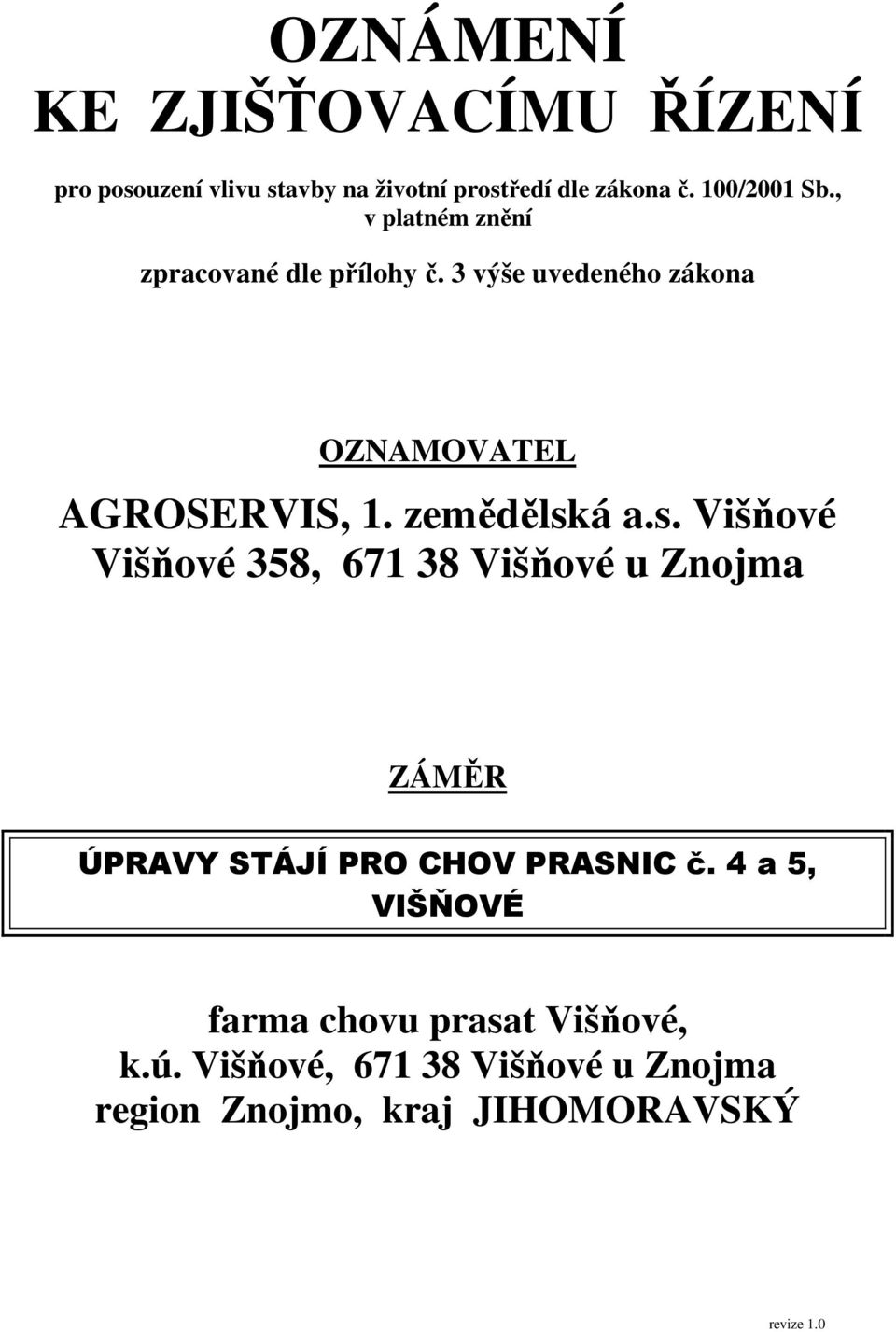 OZNÁMENÍ
KE ZJIŠŤOVACÍMU ŘÍZENÍ

pro posouzení vlivu stavby na životní prostředí dle zákona č. 100/2001 Sb., v platném znění

zpracované dle přílohy č. 3 výše uvedeného zákona

OZNAMOVATEL

AGROSERVIS, 1. zemědělská a.s. Višňové
Višňové 358, 671 38 Višňové u Znojma

ZÁMĚR

ÚPRAVY STÁJÍ PRO CHOV PRASNIC č. 4 a 5, VIŠŇOVÉ

farma chovu prasat Višňové,
k.ú. Višňové, 671 38 Višňové u Znojma
region Znojmo, kraj JIHOMORAVSKÝ

revize 1.0